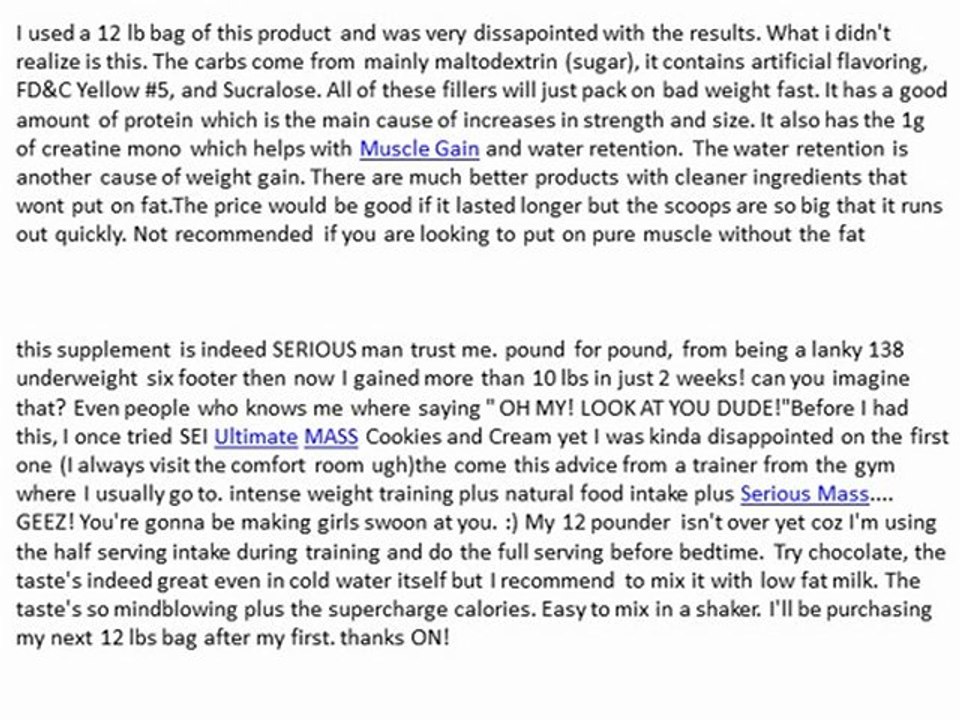 I used a 12 lb bag of this product and was very dissapointed with the results. What i didn't realize is this. The carbs come from mainly maltodextrin (sugar), it contains artificial flavoring, FD&C Yellow #5, and Sucralose. All of these fillers will just pack on bad weight fast. It has a good amount of protein which is the main cause of increases in strength and size. It also has the 1g of creatine mono which helps with Muscle Gain and water retention. The water retention is another cause of weight gain. There are much better products with cleaner ingredients that wont put on fat.The price would be good if it lasted longer but the scoops are so big that it runs out quickly. Not recommended if you are looking to put on pure muscle without the fat

this supplement is indeed SERIOUS man trust me. pound for pound, from being a lanky 138 underweight six footer then now I gained more than 10 lbs in just 2 weeks! can you imagine that? Even people who knows me where saying " OH MY! LOOK AT YOU DUDE!"Before I had this, I once tried SEI Ultimate MASS Cookies and Cream yet I was kinda disappointed on the first one (I always visit the comfort room ugh)the come this advice from a trainer from the gym where I usually go to. intense weight training plus natural food intake plus Serious Mass.... GEEZ! You're gonna be making girls swoon at you. :) My 12 pounder isn't over yet coz I'm using the half serving intake during training and do the full serving before bedtime. Try chocolate, the taste's indeed great even in cold water itself but I recommend to mix it with low fat milk. The taste's so mindblowing plus the supercharge calories. Easy to mix in a shaker. I'll be purchasing my next 12 lbs bag after my first. thanks ON!